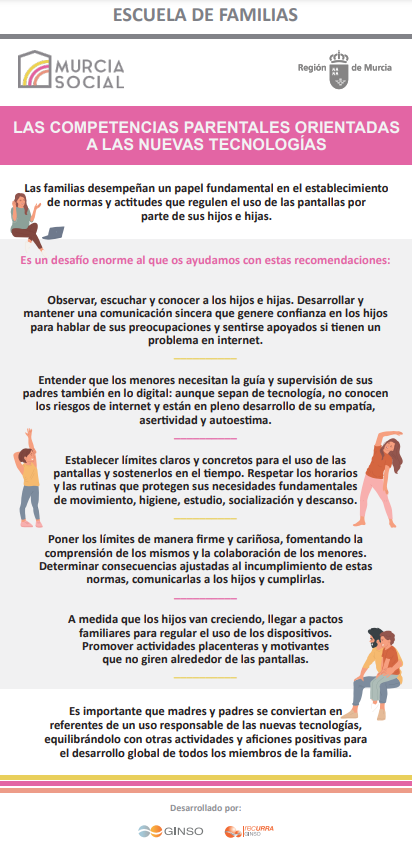 ESCUELA DE FAMILIAS

MURCIA SOCIAL

Región de Murcia

LAS COMPETENCIAS PARENTALES ORIENTADAS A LAS NUEVAS TECNOLOGÍAS

Las familias desempeñan un papel fundamental en el establecimiento de normas y actitudes que regulen el uso de las pantallas por parte de sus hijos e hijas.

Es un desafío enorme al que os ayudamos con estas recomendaciones:

Observar, escuchar y conocer a los hijos e hijas. Desarrollar y mantener una comunicación sincera que genere confianza en los hijos para hablar de sus preocupaciones y sentirse apoyados si tienen un problema en internet.

Entender que los menores necesitan la guía y supervisión de sus padres también en lo digital: aunque sepan de tecnología, no conocen los riesgos de internet y están en pleno desarrollo de su empatía, asertividad y autoestima.

Establecer límites claros y concretos para el uso de las pantallas y sostenerlos en el tiempo. Respetar los horarios y las rutinas que protegen sus necesidades fundamentales de movimiento, higiene, estudio, socialización y descanso.

Poner los límites de manera firme y cariñosa, fomentando la comprensión de los mismos y la colaboración de los menores. Determinar consecuencias ajustadas al incumplimiento de estas normas, comunicarlas a los hijos y cumplirlas.

A medida que los hijos van creciendo, llegar a pactos familiares para regular el uso de los dispositivos. Promover actividades placenteras y motivantes que no giren alrededor de las pantallas.

Es importante que madres y padres se conviertan en referentes de un uso responsable de las nuevas tecnologías, equilibrándolo con otras actividades y aficiones positivas para el desarrollo global de todos los miembros de la familia.

Desarrollado por:

GINSO

RECURRA GINSO